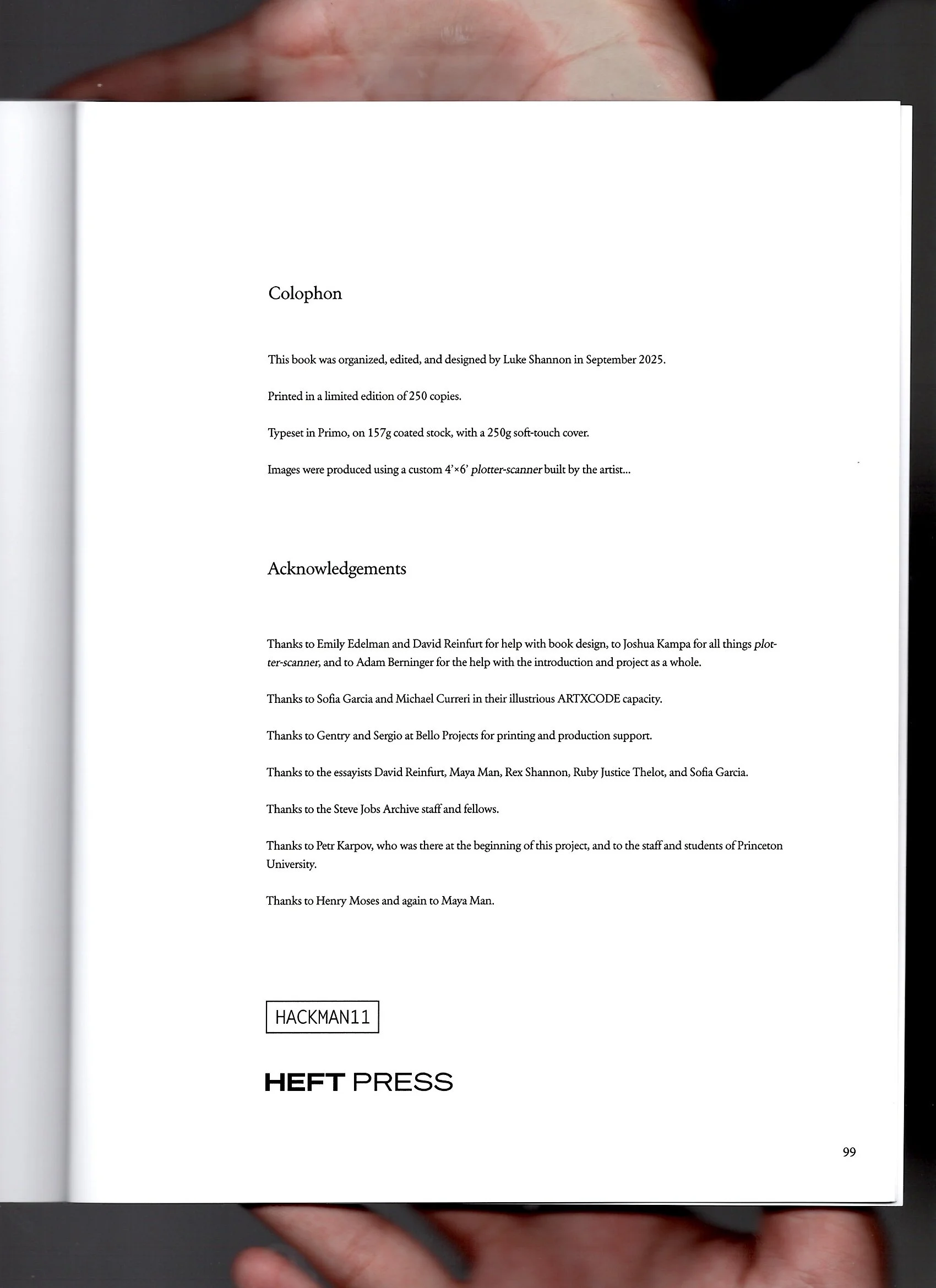 Colophon

This book was organized, edited, and designed by Luke Shannon in September 2025.

Printed in a limited edition of 250 copies.

Typeset in Primo, on 157g coated stock, with a 250g soft-touch cover.

Images were produced using a custom 4'×6' plotter-scanner built by the artist...

Acknowledgements

Thanks to Emily Edelman and David Reinfurt for help with book design, to Joshua Kampa for all things plotter-scanner, and to Adam Berninger for the help with the introduction and project as a whole.

Thanks to Sofia Garcia and Michael Curreri in their illustrious ARTXCODE capacity.

Thanks to Gentry and Sergio at Bello Projects for printing and production support.

Thanks to the essayists David Reinfurt, Maya Man, Rex Shannon, Ruby Justice Thelot, and Sofia Garcia.

Thanks to the Steve Jobs Archive staff and fellows.

Thanks to Petr Karpov, who was there at the beginning of this project, and to the staff and students of Princeton University.

Thanks to Henry Moses and again to Maya Man.

HACKMAN11

HEFT PRESS

99